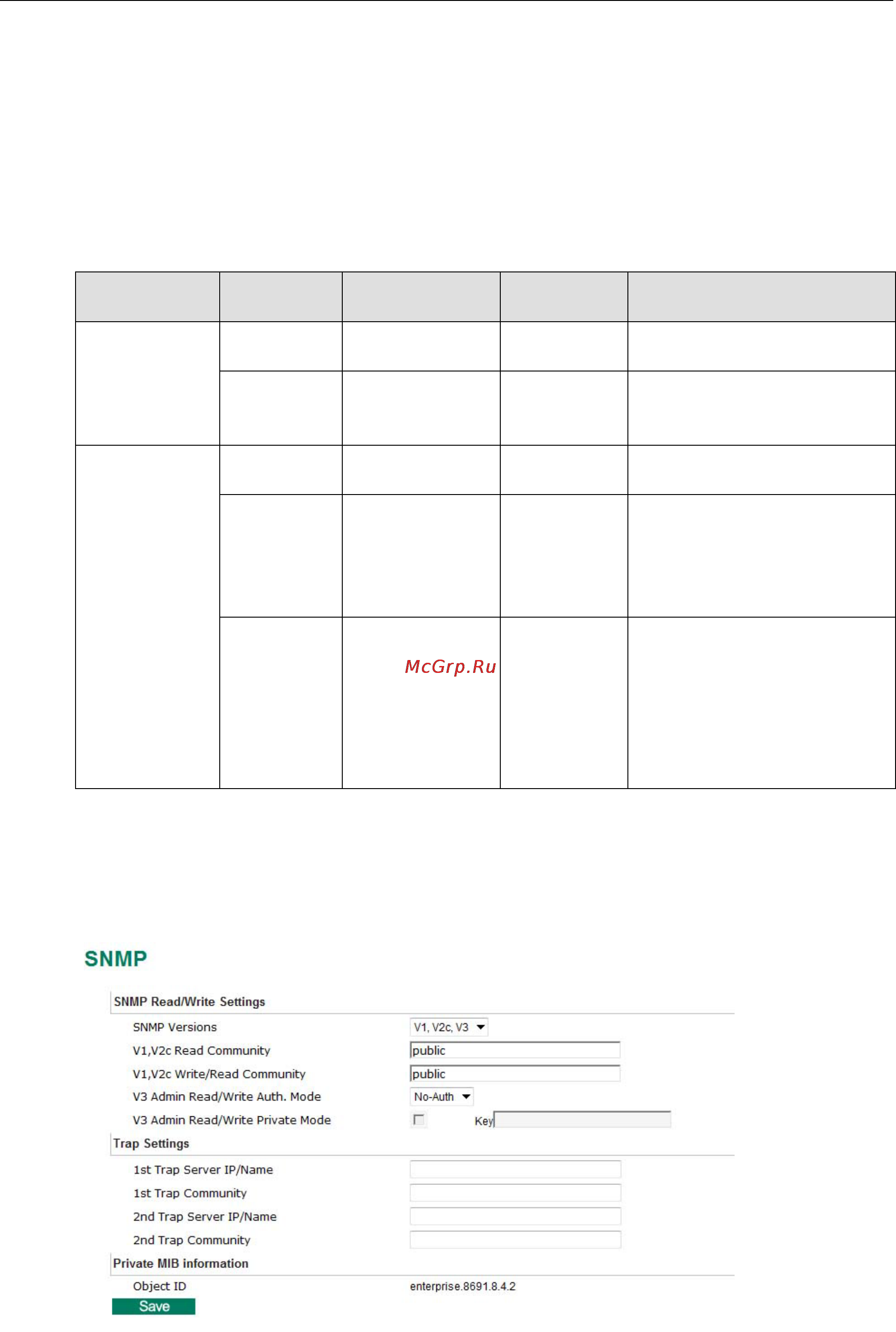 McGrp.Ru

SNMP

SNMP Read/Write Settings

SNMP Versions V1, V2c, V3

V1,V2c Read Community public

V1,V2c Write/Read Community public

V3 Admin Read/Write Auth. Mode No-Auth

V3 Admin Read/Write Private Mode Key

Trap Settings

1st Trap Server IP/Name

1st Trap Community

2nd Trap Server IP/Name

2nd Trap Community

Private MIB information

Object ID enterprise.8691.8.4.2

Save